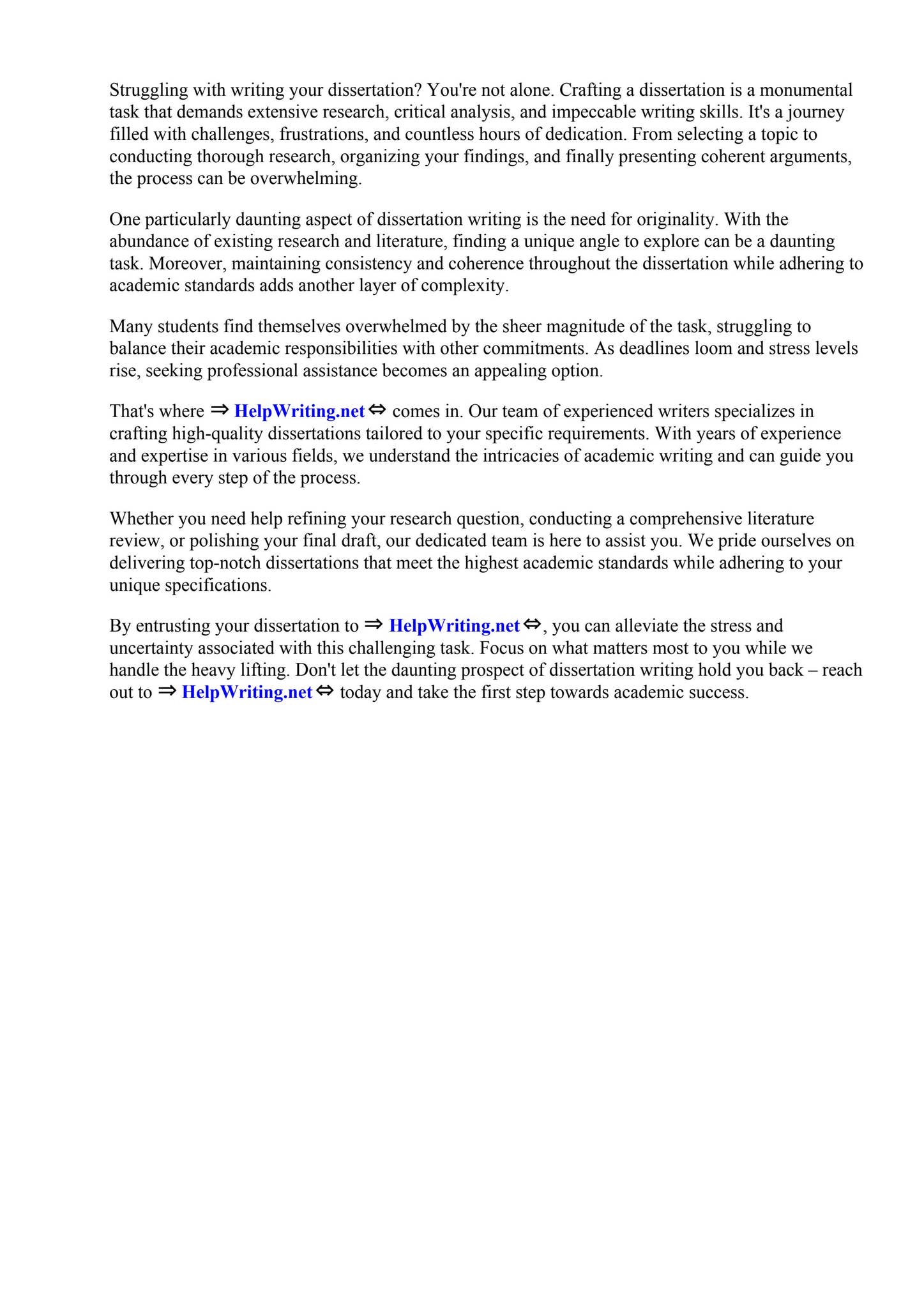 Struggling with writing your dissertation? You're not alone. Crafting a dissertation is a monumental task that demands extensive research, critical analysis, and impeccable writing skills. It's a journey filled with challenges, frustrations, and countless hours of dedication. From selecting a topic to conducting thorough research, organizing your findings, and finally presenting coherent arguments, the process can be overwhelming.

One particularly daunting aspect of dissertation writing is the need for originality. With the abundance of existing research and literature, finding a unique angle to explore can be a daunting task. Moreover, maintaining consistency and coherence throughout the dissertation while adhering to academic standards adds another layer of complexity.

Many students find themselves overwhelmed by the sheer magnitude of the task, struggling to balance their academic responsibilities with other commitments. As deadlines loom and stress levels rise, seeking professional assistance becomes an appealing option.

That's where ⇒ HelpWriting.net ⇔ comes in. Our team of experienced writers specializes in crafting high-quality dissertations tailored to your specific requirements. With years of experience and expertise in various fields, we understand the intricacies of academic writing and can guide you through every step of the process.

Whether you need help refining your research question, conducting a comprehensive literature review, or polishing your final draft, our dedicated team is here to assist you. We pride ourselves on delivering top-notch dissertations that meet the highest academic standards while adhering to your unique specifications.

By entrusting your dissertation to ⇒ HelpWriting.net ⇔, you can alleviate the stress and uncertainty associated with this challenging task. Focus on what matters most to you while we handle the heavy lifting. Don't let the daunting prospect of dissertation writing hold you back – reach out to ⇒ HelpWriting.net ⇔ today and take the first step towards academic success.